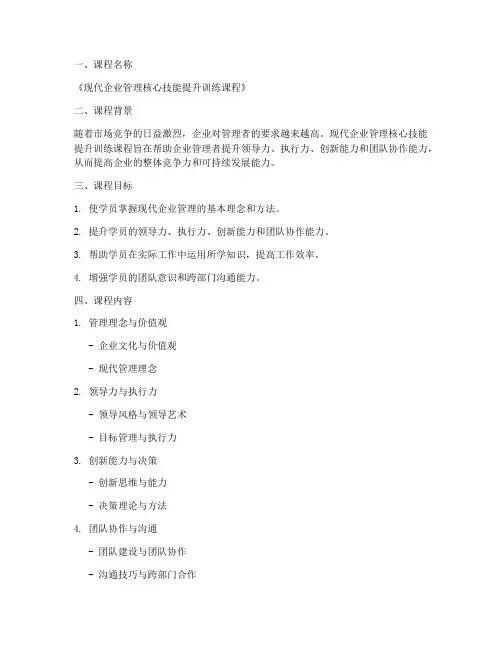 一、课程名称

《现代企业管理核心技能提升训练课程》

二、课程背景

随着市场竞争的日益激烈，企业对管理者的要求越来越高。现代企业管理核心技能提升训练课程旨在帮助企业管理者提升领导力、执行力、创新能力和团队协作能力，从而提高企业的整体竞争力和可持续发展能力。

三、课程目标

1. 使学员掌握现代企业管理的基本理念和方法。

2. 提升学员的领导力、执行力、创新能力和团队协作能力。

3. 帮助学员在实际工作中运用所学知识，提高工作效率。

4. 增强学员的团队意识和跨部门沟通能力。

四、课程内容

1. 管理理念与价值观

- 企业文化与价值观

- 现代管理理念

2. 领导力与执行力

- 领导风格与领导艺术

- 目标管理与执行力

3. 创新能力与决策

- 创新思维与能力

- 决策理论与方法

4. 团队协作与沟通

- 团队建设与团队协作

- 沟通技巧与跨部门合作